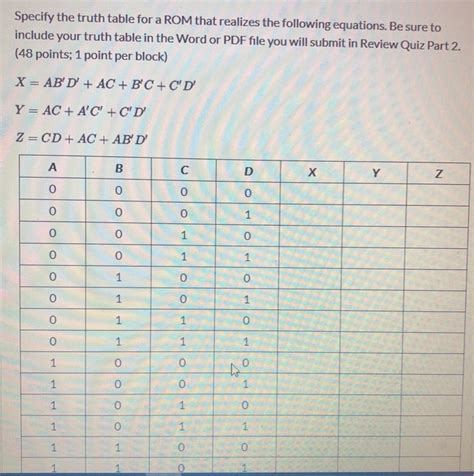 Specify the truth table for a ROM that realizes the following equations. Be sure to include your truth table in the Word or PDF file you will submit in Review Quiz Part 2. (48 points; 1 point per block)

$X = AB'D' + AC + B'C + C'D'$

$Y = AC + A'C' + C'D'$

$Z = CD + AC + AB'D'$

| A | B | C | D | X | Y | Z |
|---|---|---|---|---|---|---|
| 0 | 0 | 0 | 0 | | | |
| 0 | 0 | 0 | 1 | | | |
| 0 | 0 | 1 | 0 | | | |
| 0 | 0 | 1 | 1 | | | |
| 0 | 1 | 0 | 0 | | | |
| 0 | 1 | 0 | 1 | | | |
| 0 | 1 | 1 | 0 | | | |
| 0 | 1 | 1 | 1 | | | |
| 1 | 0 | 0 | 0 | | | |
| 1 | 0 | 0 | 1 | | | |
| 1 | 0 | 1 | 0 | | | |
| 1 | 0 | 1 | 1 | | | |
| 1 | 1 | 0 | 0 | | | |
| 1 | 1 | 0 | 1 | | | |